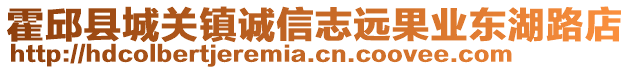 霍邱县城关镇诚信志远果业东湖路店
http://hdcolbertjeremia.cn.coovee.com